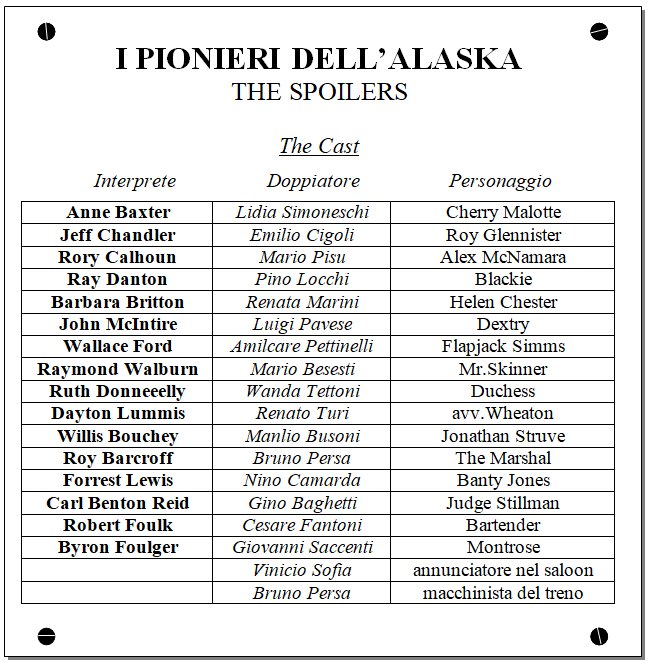 I PIONIERI DELL'ALASKA
THE SPOILERS

The Cast

| Interprete | Doppiatore | Personaggio |
|---|---|---|
| Anne Baxter | Lidia Simoneschi | Cherry Malotte |
| Jeff Chandler | Emilio Cigoli | Roy Glennister |
| Rory Calhoun | Mario Pisu | Alex McNamara |
| Ray Danton | Pino Locchi | Blackie |
| Barbara Britton | Renata Marini | Helen Chester |
| John McIntire | Luigi Pavese | Dextry |
| Wallace Ford | Amilcare Pettinelli | Flapjack Simms |
| Raymond Walburn | Mario Besesti | Mr.Skinner |
| Ruth Donneeelly | Wanda Tettoni | Duchess |
| Dayton Lummis | Renato Turi | avv.Wheaton |
| Willis Bouchey | Manlio Busoni | Jonathan Struve |
| Roy Barcroff | Bruno Persa | The Marshal |
| Forrest Lewis | Nino Camarda | Banty Jones |
| Carl Benton Reid | Gino Baghetti | Judge Stillman |
| Robert Foulk | Cesare Fantoni | Bartender |
| Byron Foulger | Giovanni Saccenti | Montrose |
| | Vinicio Sofia | annunciatore nel saloon |
| | Bruno Persa | macchinista del treno |